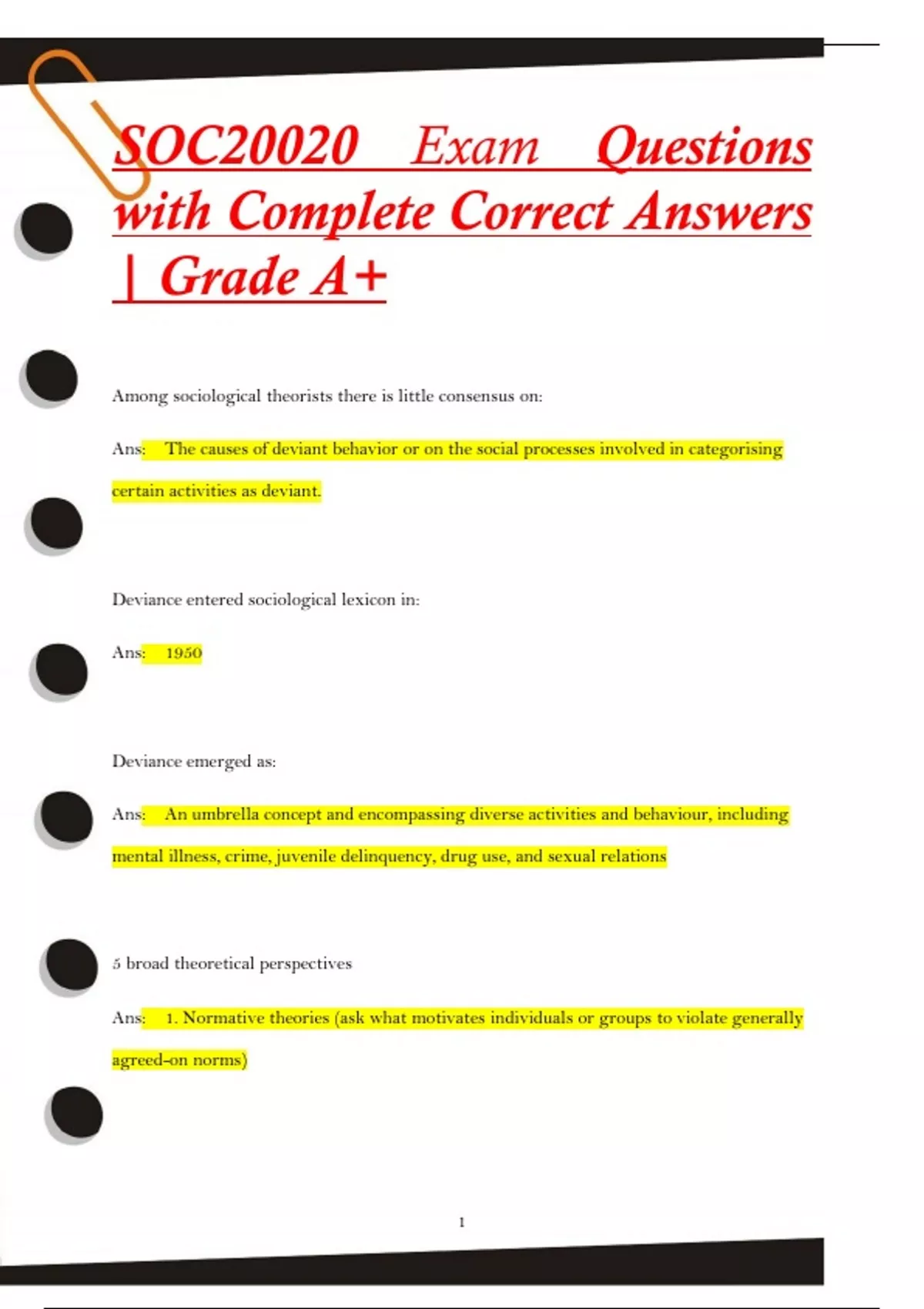 SOC20020 Exam Questions with Complete Correct Answers | Grade A+

Among sociological theorists there is little consensus on:

Ans: The causes of deviant behavior or on the social processes involved in categorising certain activities as deviant.

Deviance entered sociological lexicon in:

Ans: 1950

Deviance emerged as:

Ans: An umbrella concept and encompassing diverse activities and behaviour, including mental illness, crime, juvenile delinquency, drug use, and sexual relations

5 broad theoretical perspectives

Ans: 1. Normative theories (ask what motivates individuals or groups to violate generally agreed-on norms)

1